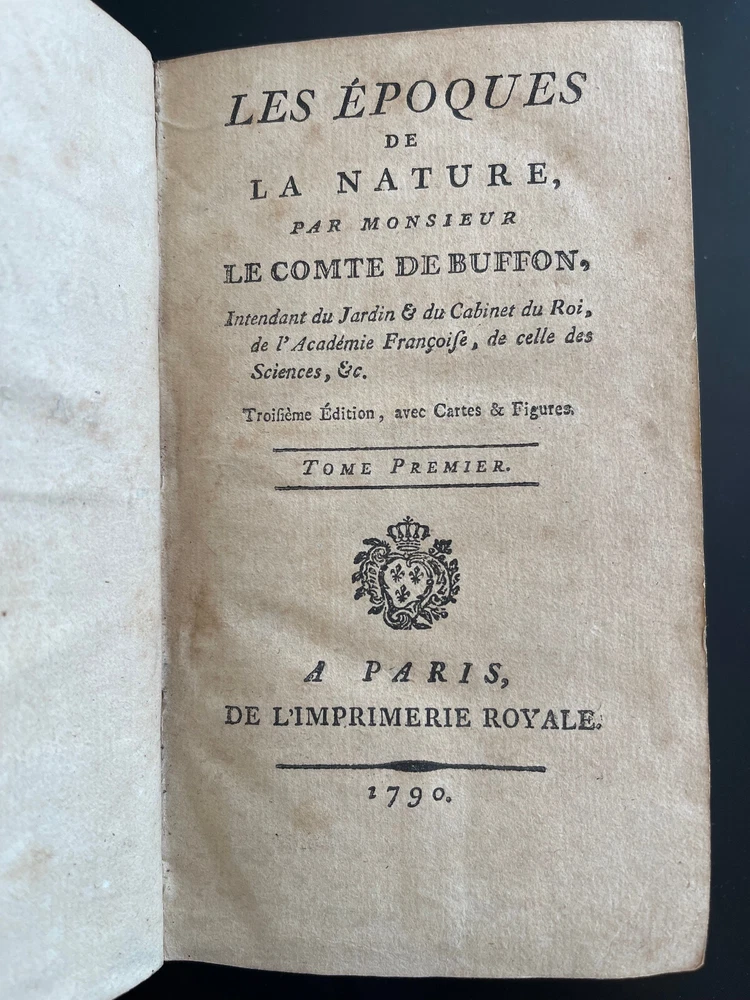 LES ÉPOQUES
DE
LA NATURE,
PAR MONSIEUR
LE COMTE DE BUFFON,

Intendant du Jardin & du Cabinet du Roi, de l'Académie Françoiſe, de celle des Sciences, &c.

Troiſième Édition, avec Cartes & Figures.

TOME PREMIER.

A PARIS,
DE L'IMPRIMERIE ROYALE.

1790.